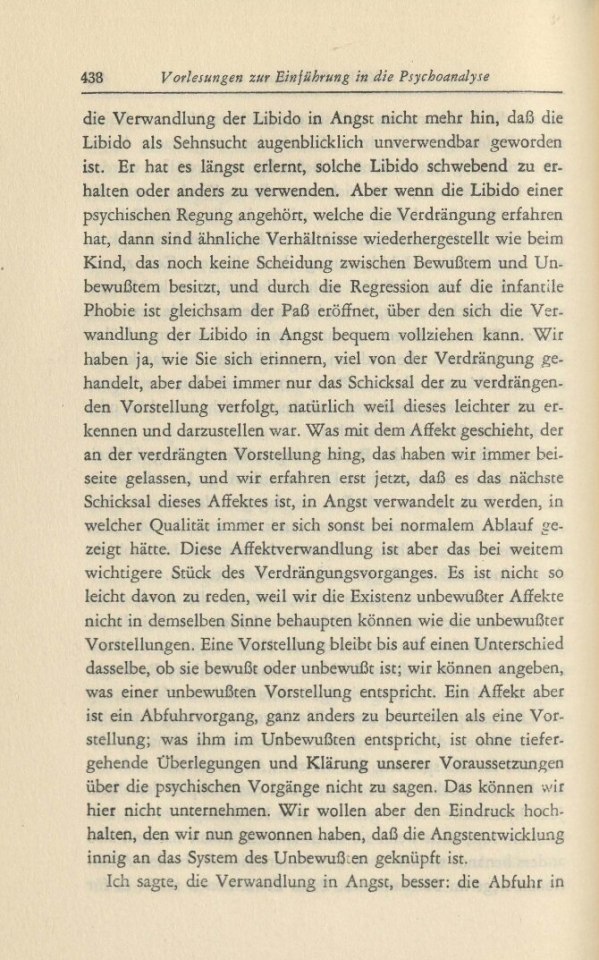 438 Vorlesungen zur Einführung in die Psychoanalyse

die Verwandlung der Libido in Angst nicht mehr hin, daß die Libido als Sehnsucht augenblicklich unverwendbar geworden ist. Er hat es längst erlernt, solche Libido schwebend zu erhalten oder anders zu verwenden. Aber wenn die Libido einer psychischen Regung angehört, welche die Verdrängung erfahren hat, dann sind ähnliche Verhältnisse wiederhergestellt wie beim Kind, das noch keine Scheidung zwischen Bewußtem und Unbewußtem besitzt, und durch die Regression auf die infantile Phobie ist gleichsam der Paß eröffnet, über den sich die Verwandlung der Libido in Angst bequem vollziehen kann. Wir haben ja, wie Sie sich erinnern, viel von der Verdrängung gehandelt, aber dabei immer nur das Schicksal der zu verdrängenden Vorstellung verfolgt, natürlich weil dieses leichter zu erkennen und darzustellen war. Was mit dem Affekt geschieht, der an der verdrängten Vorstellung hing, das haben wir immer beiseite gelassen, und wir erfahren erst jetzt, daß es das nächste Schicksal dieses Affektes ist, in Angst verwandelt zu werden, in welcher Qualität immer er sich sonst bei normalem Ablauf gezeigt hätte. Diese Affektverwandlung ist aber das bei weitem wichtigere Stück des Verdrängungsvorganges. Es ist nicht so leicht davon zu reden, weil wir die Existenz unbewußter Affekte nicht in demselben Sinne behaupten können wie die unbewußter Vorstellungen. Eine Vorstellung bleibt bis auf einen Unterschied dasselbe, ob sie bewußt oder unbewußt ist; wir können angeben, was einer unbewußten Vorstellung entspricht. Ein Affekt aber ist ein Abfuhrvorgang, ganz anders zu beurteilen als eine Vorstellung; was ihm im Unbewußten entspricht, ist ohne tiefergehende Überlegungen und Klärung unserer Voraussetzungen über die psychischen Vorgänge nicht zu sagen. Das können wir hier nicht unternehmen. Wir wollen aber den Eindruck hochhalten, den wir nun gewonnen haben, daß die Angstentwicklung innig an das System des Unbewußten geknüpft ist.

Ich sagte, die Verwandlung in Angst, besser: die Abfuhr in